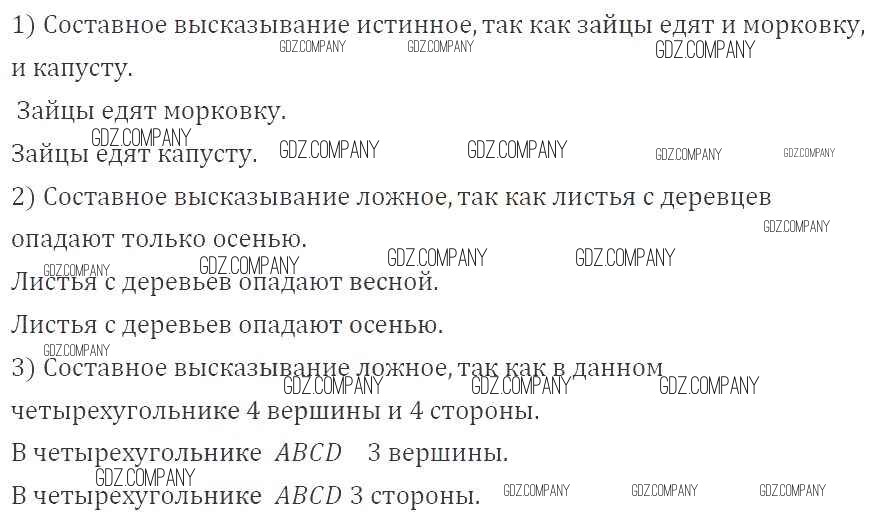 1) Составное высказывание истинное, так как зайцы едят и морковку, и капусту.

Зайцы едят морковку.

Зайцы едят капусту.

2) Составное высказывание ложное, так как листья с деревцев опадают только осенью.

Листья с деревьев опадают весной.

Листья с деревьев опадают осенью.

3) Составное высказывание ложное, так как в данном четырехугольнике 4 вершины и 4 стороны.

В четырехугольнике $ABCD$ 3 вершины.

В четырехугольнике $ABCD$ 3 стороны.

GDZ.COMPANY